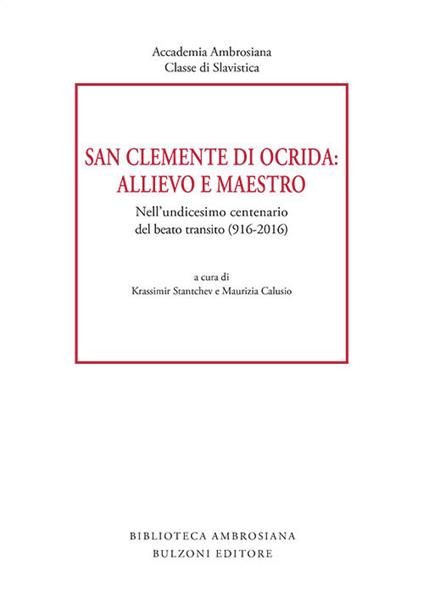 Accademia Ambrosiana
Classe di Slavistica

SAN CLEMENTE DI OCRIDA:
ALLIEVO E MAESTRO

Nell'undicesimo centenario
del beato transito (916-2016)

a cura di
Krassimir Stantchev e Maurizia Calusio

BIBLIOTECA AMBROSIANA
BULZONI EDITORE